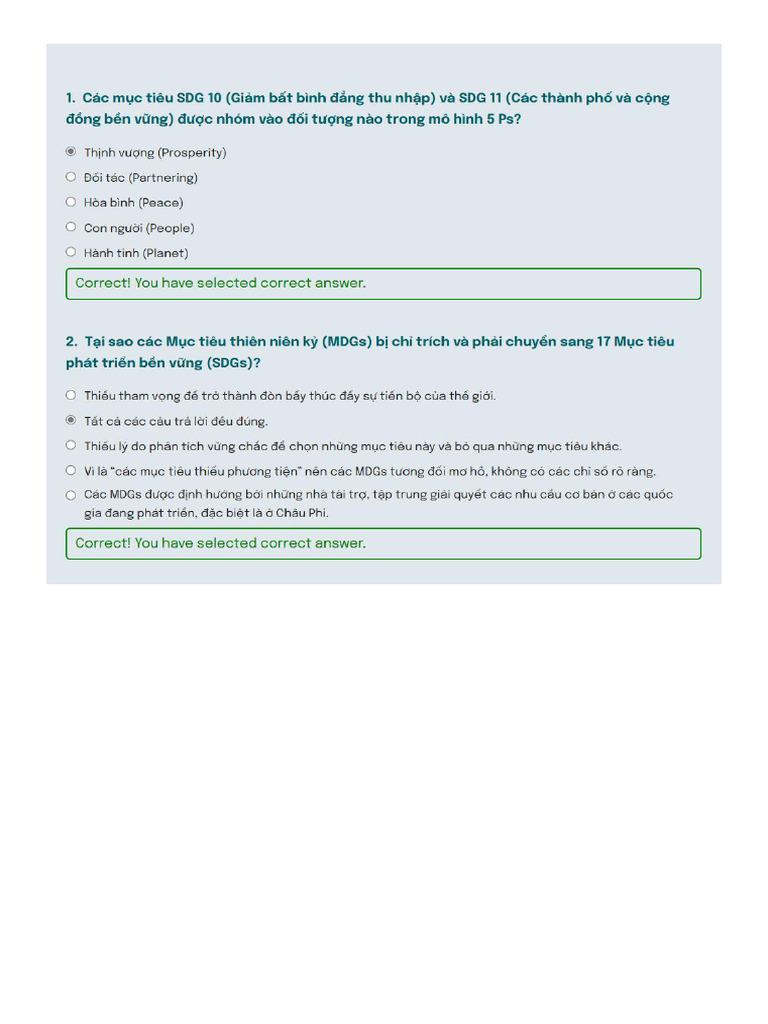 1. Các mục tiêu SDG 10 (Giảm bất bình đẳng thu nhập) và SDG 11 (Các thành phố và cộng đồng bền vững) được nhóm vào đối tượng nào trong mô hình 5 Ps?

Thịnh vượng (Prosperity)

Đối tác (Partnering)

Hòa bình (Peace)

Con người (People)

Hành tinh (Planet)

Correct! You have selected correct answer.

2. Tại sao các Mục tiêu thiên niên kỷ (MDGs) bị chỉ trích và phải chuyển sang 17 Mục tiêu phát triển bền vững (SDGs)?

Thiếu tham vọng để trở thành đòn bẩy thúc đẩy sự tiến bộ của thế giới.

Tất cả các câu trả lời đều đúng.

Thiếu lý do phân tích vững chắc để chọn những mục tiêu này và bỏ qua những mục tiêu khác.

Vì là "các mục tiêu thiếu phương tiện" nên các MDGs tương đối mơ hồ, không có các chỉ số rõ ràng.

Các MDGs được định hướng bởi những nhà tài trợ, tập trung giải quyết các nhu cầu cơ bản ở các quốc gia đang phát triển, đặc biệt là ở Châu Phi.

Correct! You have selected correct answer.